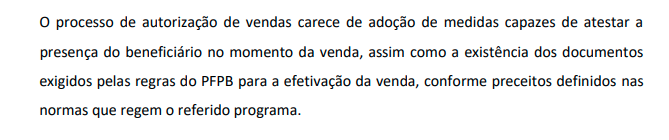 O processo de autorização de vendas carece de adoção de medidas capazes de atestar a presença do beneficiário no momento da venda, assim como a existência dos documentos exigidos pelas regras do PFPB para a efetivação da venda, conforme preceitos definidos nas normas que regem o referido programa.